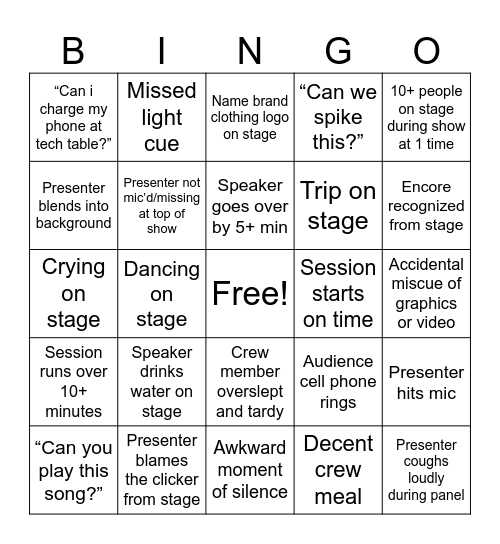 | B | I | N | G | O |
|---|---|---|---|---|
| “Can i charge my phone at tech table?” | Missed light cue | Name brand clothing logo on stage | “Can we spike this?” | 10+ people on stage during show at 1 time |
| Presenter blends into background | Presenter not mic'd/missing at top of show | Speaker goes over by 5+ min | Trip on stage | Encore recognized from stage |
| Crying on stage | Dancing on stage | Free! | Session starts on time | Accidental miscue of graphics or video |
| Session runs over 10+ minutes | Speaker drinks water on stage | Crew member overslept and tardy | Audience cell phone rings | Presenter hits mic |
| “Can you play this song?” | Presenter blames the clicker from stage | Awkward moment of silence | Decent crew meal | Presenter coughs loudly during panel |